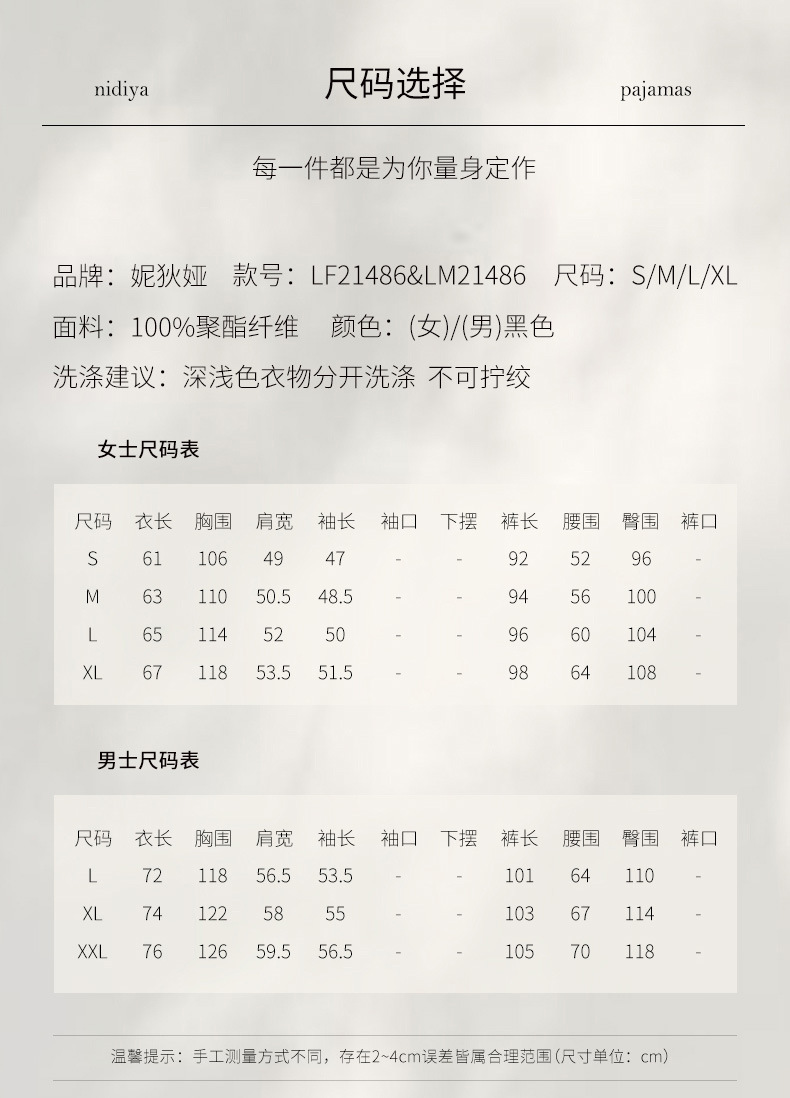 nidiya 尺码选择 pajamas

每一件都是为你量身定作

品牌：妮狄娅　款号：LF21486&LM21486　尺码：S/M/L/XL

面料：100%聚酯纤维　颜色：(女)/(男)黑色

洗涤建议：深浅色衣物分开洗涤 不可拧绞

女士尺码表

| 尺码 | 衣长 | 胸围 | 肩宽 | 袖长 | 袖口 | 下摆 | 裤长 | 腰围 | 臀围 | 裤口 |
|---|---|---|---|---|---|---|---|---|---|---|
| S | 61 | 106 | 49 | 47 | - | - | 92 | 52 | 96 | - |
| M | 63 | 110 | 50.5 | 48.5 | - | - | 94 | 56 | 100 | - |
| L | 65 | 114 | 52 | 50 | - | - | 96 | 60 | 104 | - |
| XL | 67 | 118 | 53.5 | 51.5 | - | - | 98 | 64 | 108 | - |

男士尺码表

| 尺码 | 衣长 | 胸围 | 肩宽 | 袖长 | 袖口 | 下摆 | 裤长 | 腰围 | 臀围 | 裤口 |
|---|---|---|---|---|---|---|---|---|---|---|
| L | 72 | 118 | 56.5 | 53.5 | - | - | 101 | 64 | 110 | - |
| XL | 74 | 122 | 58 | 55 | - | - | 103 | 67 | 114 | - |
| XXL | 76 | 126 | 59.5 | 56.5 | - | - | 105 | 70 | 118 | - |

温馨提示：手工测量方式不同，存在2~4cm误差皆属合理范围(尺寸单位：cm)